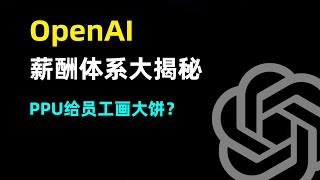 OpenAI

薪酬体系大揭秘

PPU给员工画大饼？